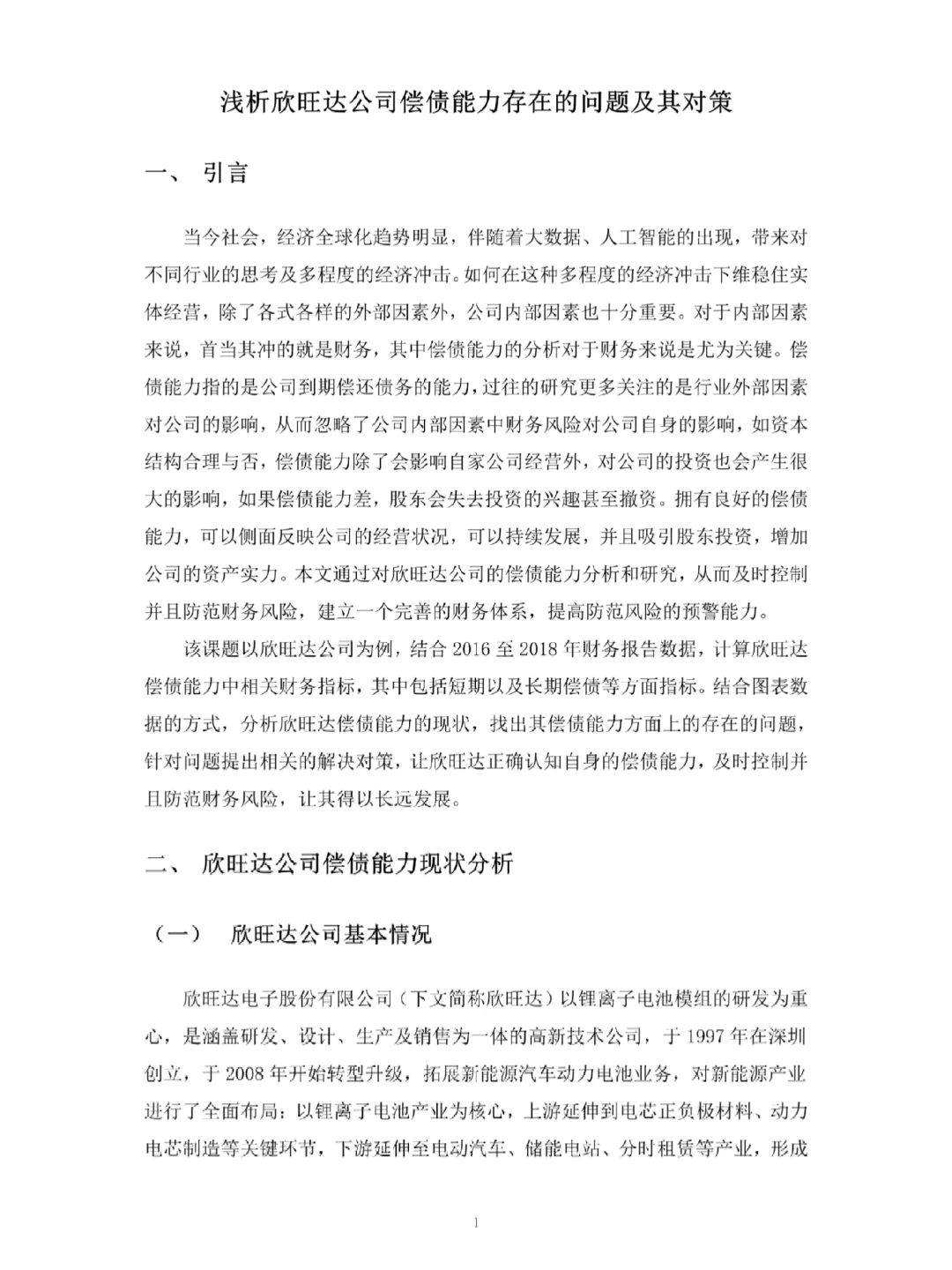 浅析欣旺达公司偿债能力存在的问题及其对策

一、 引言

当今社会，经济全球化趋势明显，伴随着大数据、人工智能的出现，带来对不同行业的思考及多程度的经济冲击。如何在这种多程度的经济冲击下维稳住实体经营，除了各式各样的外部因素外，公司内部因素也十分重要。对于内部因素来说，首当其冲的就是财务，其中偿债能力的分析对于财务来说是尤为关键。偿债能力指的是公司到期偿还债务的能力，过往的研究更多关注的是行业外部因素对公司的影响，从而忽略了公司内部因素中财务风险对公司自身的影响，如资本结构合理与否，偿债能力除了会影响自家公司经营外，对公司的投资也会产生很大的影响，如果偿债能力差，股东会失去投资的兴趣甚至撤资。拥有良好的偿债能力，可以侧面反映公司的经营状况，可以持续发展，并且吸引股东投资，增加公司的资产实力。本文通过对欣旺达公司的偿债能力分析和研究，从而及时控制并且防范财务风险，建立一个完善的财务体系，提高防范风险的预警能力。

该课题以欣旺达公司为例，结合 2016 至 2018 年财务报告数据，计算欣旺达偿债能力中相关财务指标，其中包括短期以及长期偿债等方面指标。结合图表数据的方式，分析欣旺达偿债能力的现状，找出其偿债能力方面上的存在的问题，针对问题提出相关的解决对策，让欣旺达正确认知自身的偿债能力，及时控制并且防范财务风险，让其得以长远发展。

二、 欣旺达公司偿债能力现状分析

（一） 欣旺达公司基本情况

欣旺达电子股份有限公司（下文简称欣旺达）以锂离子电池模组的研发为重心，是涵盖研发、设计、生产及销售为一体的高新技术公司，于 1997 年在深圳创立，于 2008 年开始转型升级，拓展新能源汽车动力电池业务，对新能源产业进行了全面布局：以锂离子电池产业为核心，上游延伸到电芯正负极材料、动力电芯制造等关键环节，下游延伸至电动汽车、储能电站、分时租赁等产业，形成

1